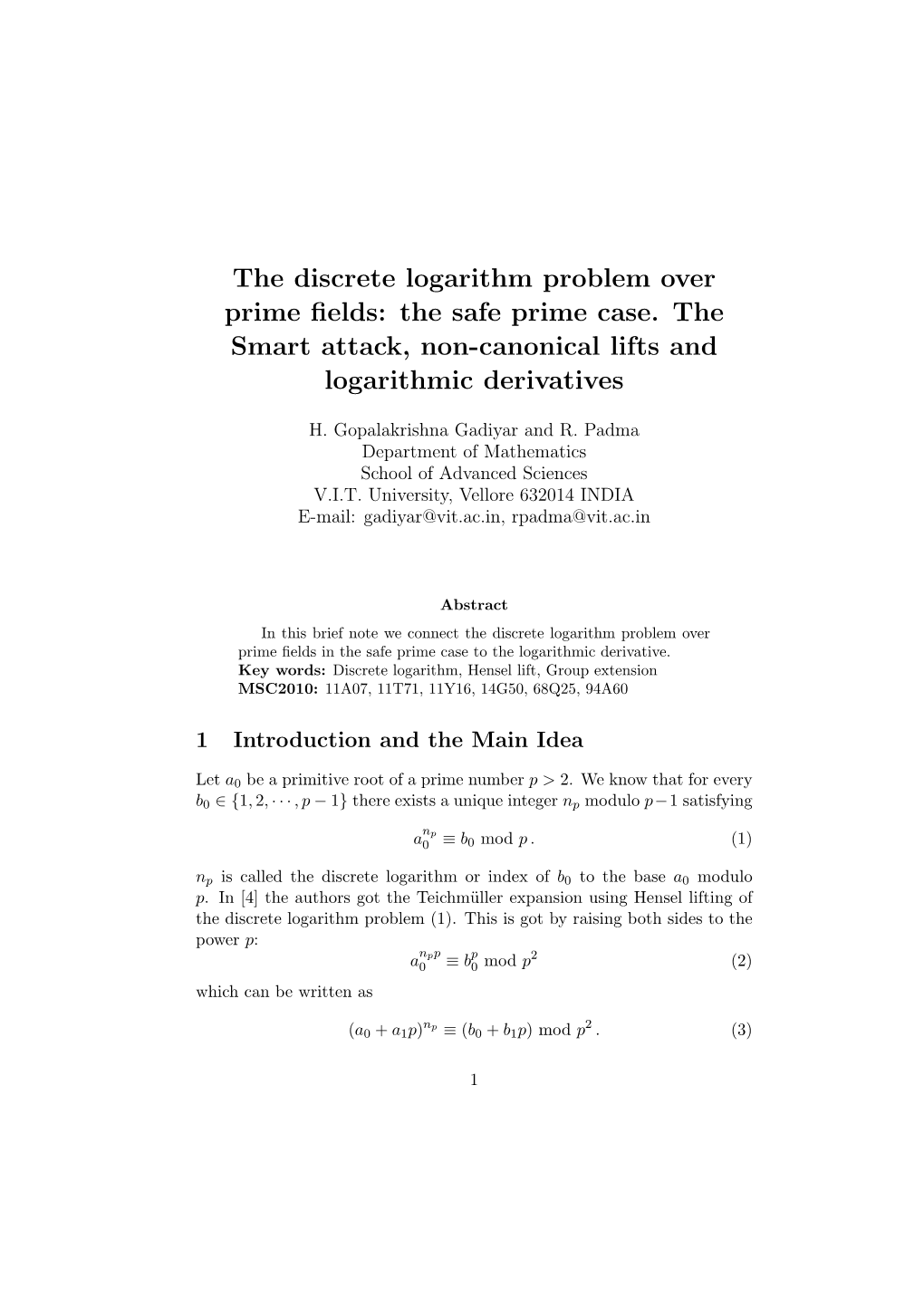 The discrete logarithm problem over prime fields: the safe prime case. The Smart attack, non-canonical lifts and logarithmic derivatives

H. Gopalakrishna Gadiyar and R. Padma
Department of Mathematics
School of Advanced Sciences
V.I.T. University, Vellore 632014 INDIA
E-mail: gadiyar@vit.ac.in, rpadma@vit.ac.in

Abstract

In this brief note we connect the discrete logarithm problem over prime fields in the safe prime case to the logarithmic derivative.
Key words: Discrete logarithm, Hensel lift, Group extension
MSC2010: 11A07, 11T71, 11Y16, 14G50, 68Q25, 94A60

1 Introduction and the Main Idea

Let $a_0$ be a primitive root of a prime number $p > 2$. We know that for every $b_0 \in \{1, 2, \cdots, p-1\}$ there exists a unique integer $n_p$ modulo $p-1$ satisfying

$a_0^{n_p} \equiv b_0 \bmod p\,.$ (1)

$n_p$ is called the discrete logarithm or index of $b_0$ to the base $a_0$ modulo $p$. In [4] the authors got the Teichmüller expansion using Hensel lifting of the discrete logarithm problem (1). This is got by raising both sides to the power $p$:

$a_0^{n_p p} \equiv b_0^p \bmod p^2$ (2)

which can be written as

$(a_0 + a_1 p)^{n_p} \equiv (b_0 + b_1 p) \bmod p^2\,.$ (3)

1